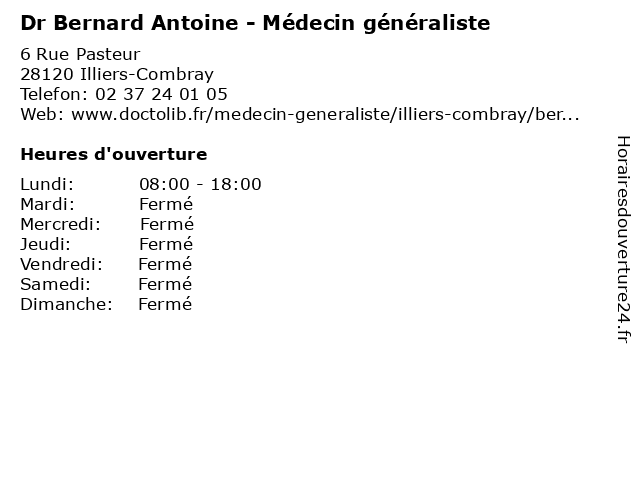 Dr Bernard Antoine - Médecin généraliste

6 Rue Pasteur
28120 Illiers-Combray
Telefon: 02 37 24 01 05
Web: www.doctolib.fr/medecin-generaliste/illiers-combray/ber...

Heures d'ouverture

Lundi: 08:00 - 18:00
Mardi: Fermé
Mercredi: Fermé
Jeudi: Fermé
Vendredi: Fermé
Samedi: Fermé
Dimanche: Fermé

Horairesdouverture24.fr